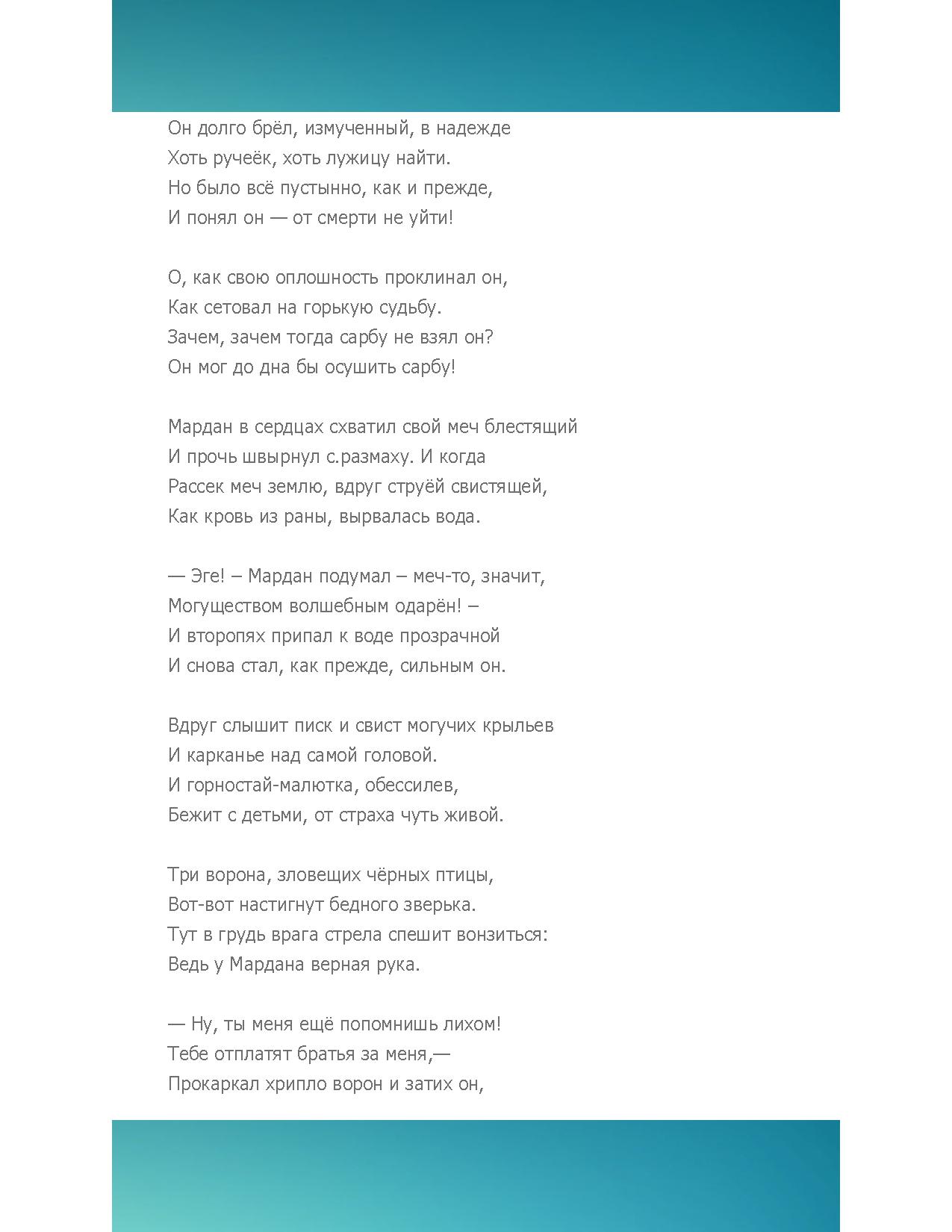 Он долго брёл, измученный, в надежде
Хоть ручеёк, хоть лужицу найти.
Но было всё пустынно, как и прежде,
И понял он — от смерти не уйти!

О, как свою оплошность проклинал он,
Как сетовал на горькую судьбу.
Зачем, зачем тогда сарбу не взял он?
Он мог до дна бы осушить сарбу!

Мардан в сердцах схватил свой меч блестящий
И прочь швырнул с.размаху. И когда
Рассек меч землю, вдруг струёй свистящей,
Как кровь из раны, вырвалась вода.

— Эге! – Мардан подумал – меч-то, значит,
Могуществом волшебным одарён! –
И второпях припал к воде прозрачной
И снова стал, как прежде, сильным он.

Вдруг слышит писк и свист могучих крыльев
И карканье над самой головой.
И горностай-малютка, обессилев,
Бежит с детьми, от страха чуть живой.

Три ворона, зловещих чёрных птицы,
Вот-вот настигнут бедного зверька.
Тут в грудь врага стрела спешит вонзиться:
Ведь у Мардана верная рука.

— Ну, ты меня ещё попомнишь лихом!
Тебе отплатят братья за меня,—
Прокаркал хрипло ворон и затих он,